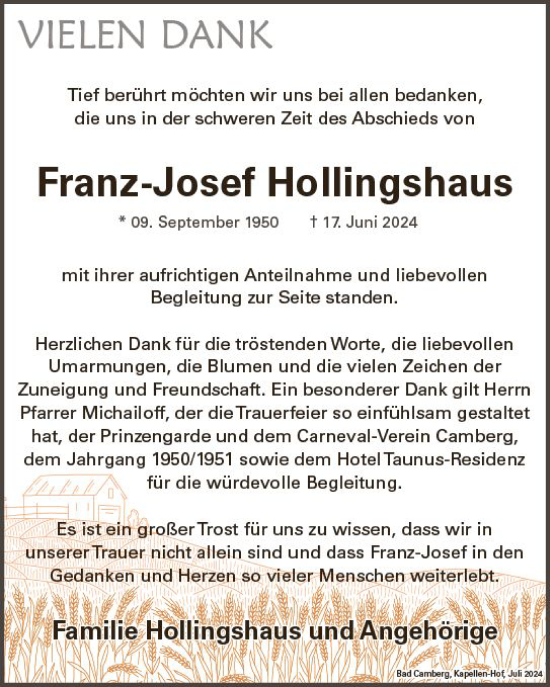 VIELEN DANK

Tief berührt möchten wir uns bei allen bedanken, die uns in der schweren Zeit des Abschieds von

Franz-Josef Hollingshaus

* 09. September 1950 † 17. Juni 2024

mit ihrer aufrichtigen Anteilnahme und liebevollen Begleitung zur Seite standen.

Herzlichen Dank für die tröstenden Worte, die liebevollen Umarmungen, die Blumen und die vielen Zeichen der Zuneigung und Freundschaft. Ein besonderer Dank gilt Herrn Pfarrer Michailoff, der die Trauerfeier so einfühlsam gestaltet hat, der Prinzengarde und dem Carneval-Verein Camberg, dem Jahrgang 1950/1951 sowie dem Hotel Taunus-Residenz für die würdevolle Begleitung.

Es ist ein großer Trost für uns zu wissen, dass wir in unserer Trauer nicht allein sind und dass Franz-Josef in den Gedanken und Herzen so vieler Menschen weiterlebt.

Familie Hollingshaus und Angehörige

Bad Camberg, Kapellen-Hof, Juli 2024